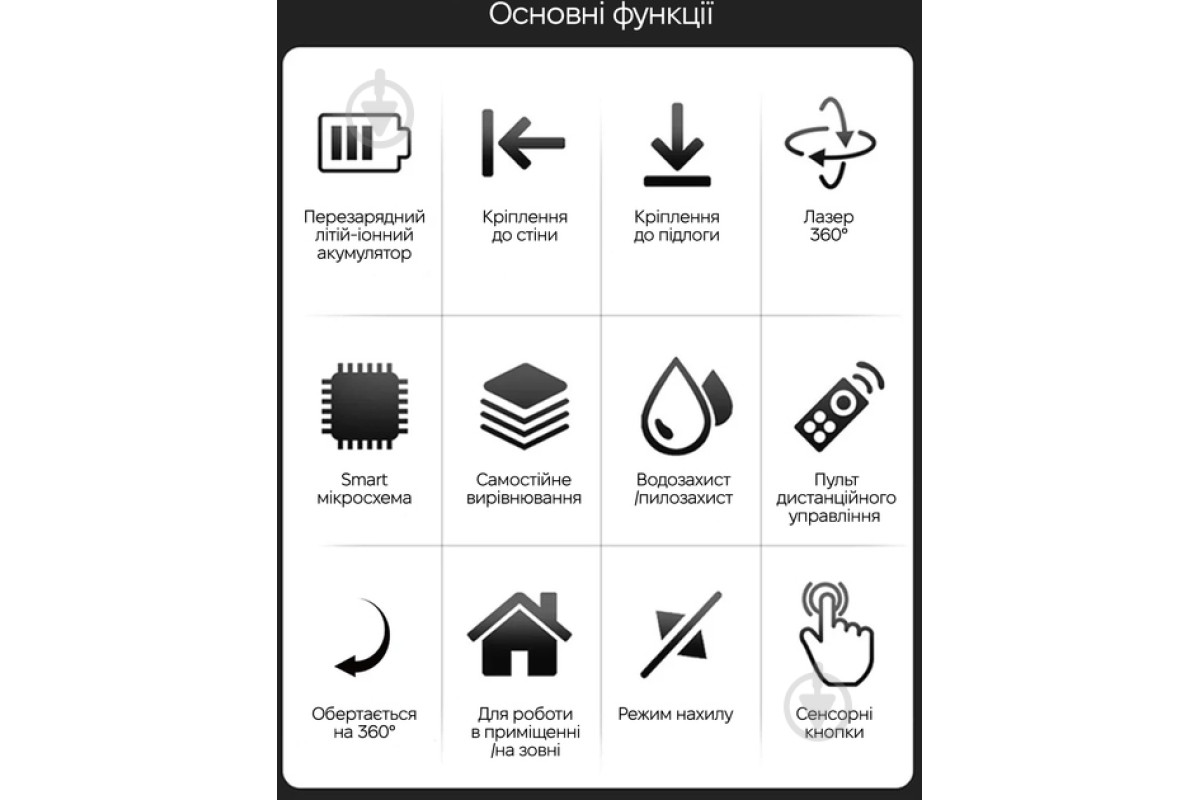 Основні функції

Перезарядний літій-іонний акумулятор

Кріплення до стіни

Кріплення до підлоги

Лазер 360°

Smart мікросхема

Самостійне вирівнювання

Водозахист /пилозахист

Пульт дистанційного управління

Обертається на 360°

Для роботи в приміщенні /на зовні

Режим нахилу

Сенсорні кнопки